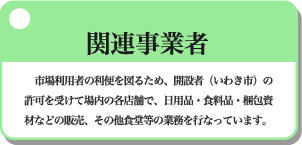 関連事業者

市場利用者の利便を図るため、開設者（いわき市）の許可を受けて場内の各店舗で、日用品・食料品・梱包資材などの販売、その他食堂等の業務を行なっています。